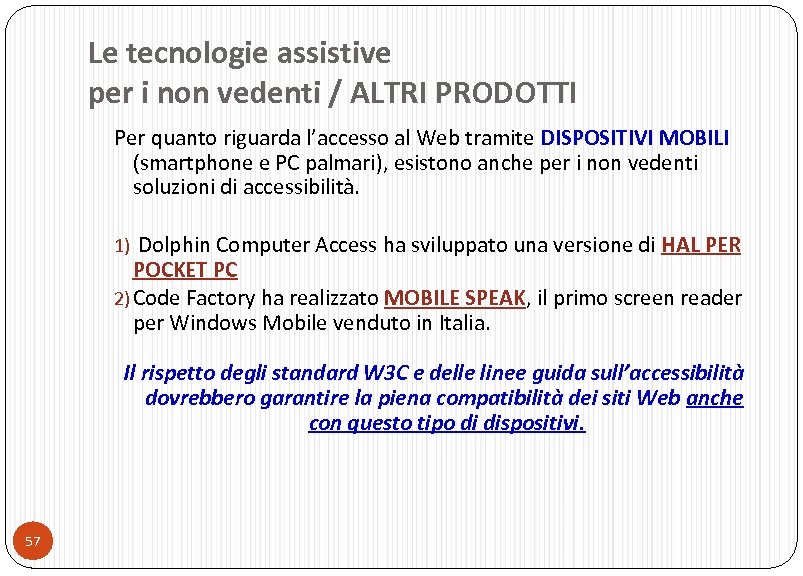 Le tecnologie assistive
per i non vedenti / ALTRI PRODOTTI

Per quanto riguarda l'accesso al Web tramite DISPOSITIVI MOBILI (smartphone e PC palmari), esistono anche per i non vedenti soluzioni di accessibilità.

1) Dolphin Computer Access ha sviluppato una versione di HAL PER POCKET PC
2) Code Factory ha realizzato MOBILE SPEAK, il primo screen reader per Windows Mobile venduto in Italia.

Il rispetto degli standard W3C e delle linee guida sull'accessibilità dovrebbero garantire la piena compatibilità dei siti Web anche con questo tipo di dispositivi.

57